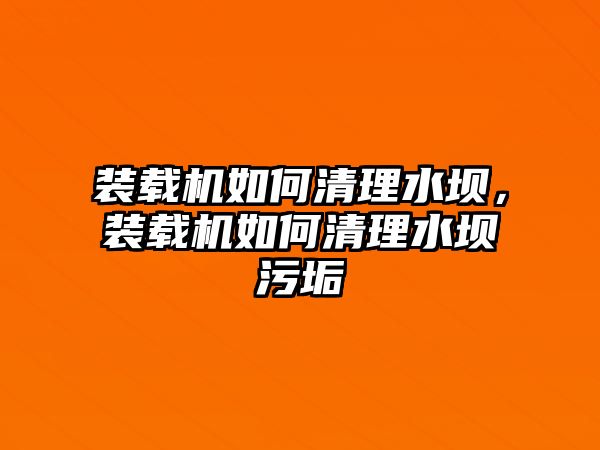 装载机如何清理水坝，装载机如何清理水坝污垢